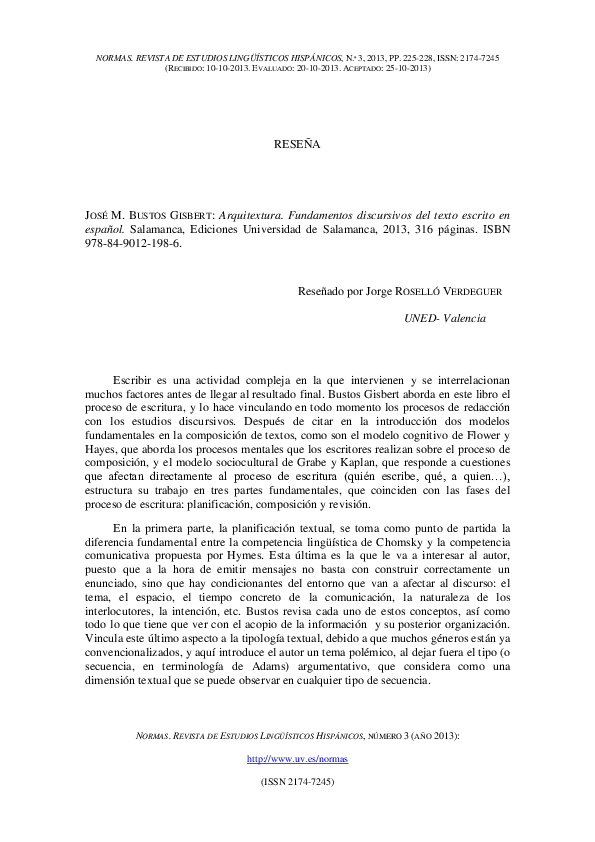 NORMAS. REVISTA DE ESTUDIOS LINGÜÍSTICOS HISPÁNICOS, N.º 3, 2013, PP. 225-228, ISSN: 2174-7245
(RECIBIDO: 10-10-2013. EVALUADO: 20-10-2013. ACEPTADO: 25-10-2013)

RESEÑA

JOSÉ M. BUSTOS GISBERT: Arquitextura. Fundamentos discursivos del texto escrito en español. Salamanca, Ediciones Universidad de Salamanca, 2013, 316 páginas. ISBN 978-84-9012-198-6.

Reseñado por Jorge ROSELLÓ VERDEGUER

UNED- Valencia

Escribir es una actividad compleja en la que intervienen y se interrelacionan muchos factores antes de llegar al resultado final. Bustos Gisbert aborda en este libro el proceso de escritura, y lo hace vinculando en todo momento los procesos de redacción con los estudios discursivos. Después de citar en la introducción dos modelos fundamentales en la composición de textos, como son el modelo cognitivo de Flower y Hayes, que aborda los procesos mentales que los escritores realizan sobre el proceso de composición, y el modelo sociocultural de Grabe y Kaplan, que responde a cuestiones que afectan directamente al proceso de escritura (quién escribe, qué, a quien…), estructura su trabajo en tres partes fundamentales, que coinciden con las fases del proceso de escritura: planificación, composición y revisión.

En la primera parte, la planificación textual, se toma como punto de partida la diferencia fundamental entre la competencia lingüística de Chomsky y la competencia comunicativa propuesta por Hymes. Esta última es la que le va a interesar al autor, puesto que a la hora de emitir mensajes no basta con construir correctamente un enunciado, sino que hay condicionantes del entorno que van a afectar al discurso: el tema, el espacio, el tiempo concreto de la comunicación, la naturaleza de los interlocutores, la intención, etc. Bustos revisa cada uno de estos conceptos, así como todo lo que tiene que ver con el acopio de la información y su posterior organización. Vincula este último aspecto a la tipología textual, debido a que muchos géneros están ya convencionalizados, y aquí introduce el autor un tema polémico, al dejar fuera el tipo (o secuencia, en terminología de Adams) argumentativo, que considera como una dimensión textual que se puede observar en cualquier tipo de secuencia.

NORMAS. REVISTA DE ESTUDIOS LINGÜÍSTICOS HISPÁNICOS, NÚMERO 3 (AÑO 2013):

http://www.uv.es/normas

(ISSN 2174-7245)